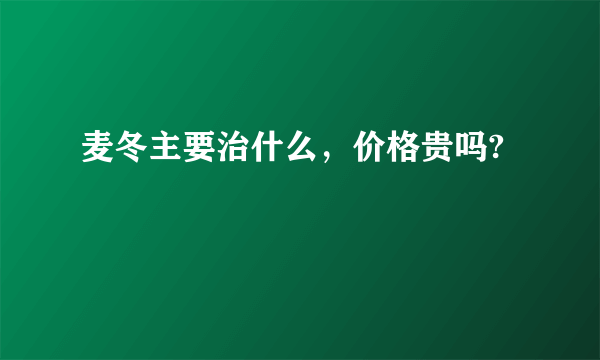 麦冬主要治什么，价格贵吗?